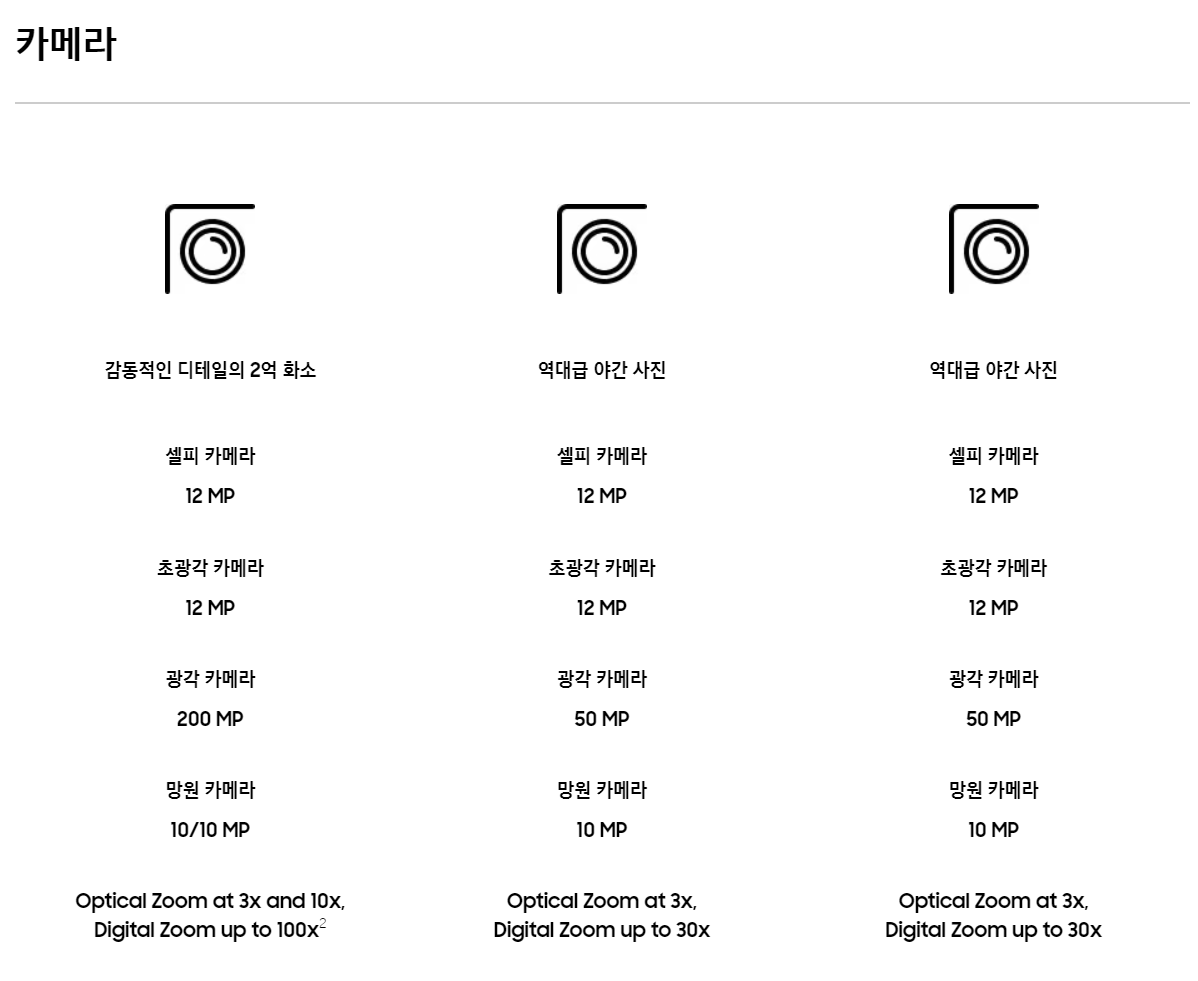 카메라

감동적인 디테일의 2억 화소

셀피 카메라
12 MP

초광각 카메라
12 MP

광각 카메라
200 MP

망원 카메라
10/10 MP

Optical Zoom at 3x and 10x, Digital Zoom up to 100x$^2$

역대급 야간 사진

셀피 카메라
12 MP

초광각 카메라
12 MP

광각 카메라
50 MP

망원 카메라
10 MP

Optical Zoom at 3x, Digital Zoom up to 30x

역대급 야간 사진

셀피 카메라
12 MP

초광각 카메라
12 MP

광각 카메라
50 MP

망원 카메라
10 MP

Optical Zoom at 3x, Digital Zoom up to 30x